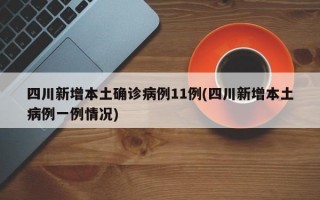 四川新增本土确诊病例11例(四川新增本土病例一例情况)